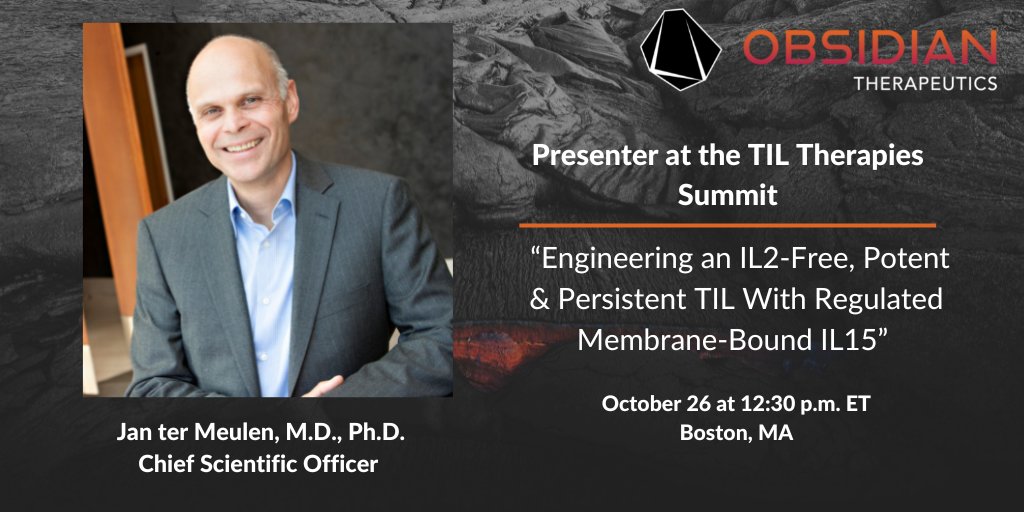 OBSIDIAN
THERAPEUTICS

Presenter at the TIL Therapies Summit

“Engineering an IL2-Free, Potent & Persistent TIL With Regulated Membrane-Bound IL15”

October 26 at 12:30 p.m. ET
Boston, MA

Jan ter Meulen, M.D., Ph.D.
Chief Scientific Officer